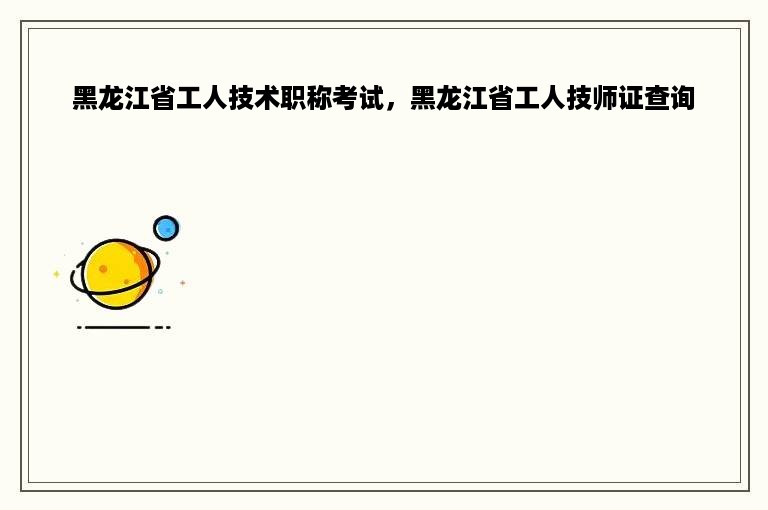 黑龙江省工人技术职称考试，黑龙江省工人技师证查询